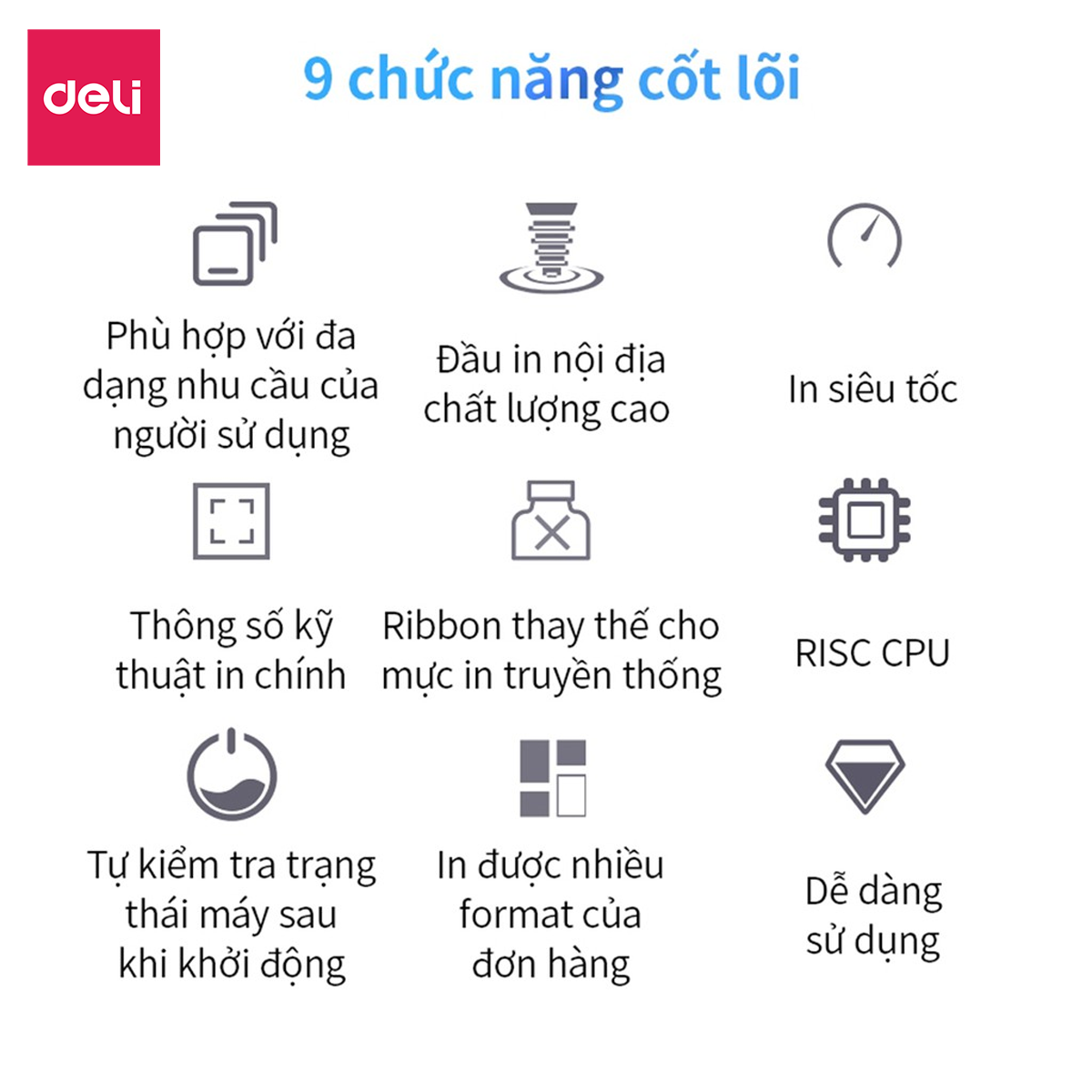 deli

9 chức năng cốt lõi

Phù hợp với đa dạng nhu cầu của người sử dụng

Đầu in nội địa chất lượng cao

In siêu tốc

Thông số kỹ thuật in chính

Ribbon thay thế cho mực in truyền thống

RISC CPU

Tự kiểm tra trạng thái máy sau khi khởi động

In được nhiều format của đơn hàng

Dễ dàng sử dụng